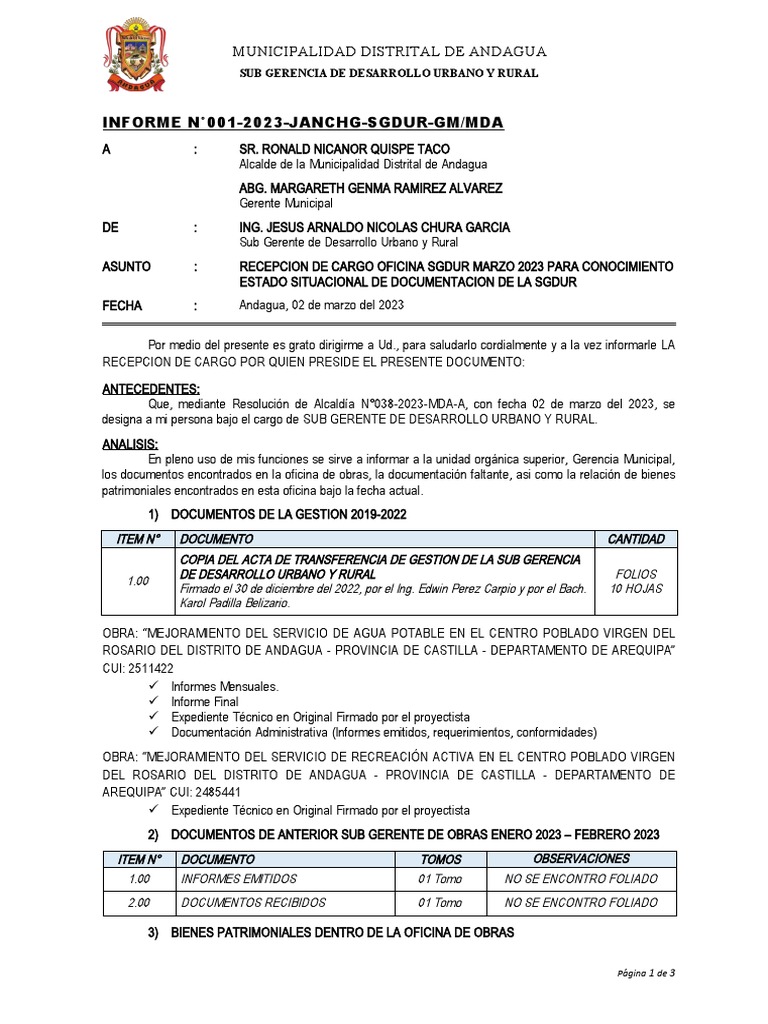 MUNICIPALIDAD DISTRITAL DE ANDAGUA
SUB GERENCIA DE DESARROLLO URBANO Y RURAL

INFORME N°001-2023-JANCHG-SGDUR-GM/MDA

A : SR. RONALD NICANOR QUISPE TACO
Alcalde de la Municipalidad Distrital de Andagua

ABG. MARGARETH GENMA RAMIREZ ALVAREZ
Gerente Municipal

DE : ING. JESUS ARNALDO NICOLAS CHURA GARCIA
Sub Gerente de Desarrollo Urbano y Rural

ASUNTO : RECEPCION DE CARGO OFICINA SGDUR MARZO 2023 PARA CONOCIMIENTO ESTADO SITUACIONAL DE DOCUMENTACION DE LA SGDUR

FECHA : Andagua, 02 de marzo del 2023

Por medio del presente es grato dirigirme a Ud., para saludarlo cordialmente y a la vez informarle LA RECEPCION DE CARGO POR QUIEN PRESIDE EL PRESENTE DOCUMENTO:

ANTECEDENTES:
Que, mediante Resolución de Alcaldía N°038-2023-MDA-A, con fecha 02 de marzo del 2023, se designa a mi persona bajo el cargo de SUB GERENTE DE DESARROLLO URBANO Y RURAL.

ANALISIS:
En pleno uso de mis funciones se sirve a informar a la unidad orgánica superior, Gerencia Municipal, los documentos encontrados en la oficina de obras, la documentación faltante, asi como la relación de bienes patrimoniales encontrados en esta oficina bajo la fecha actual.

1) DOCUMENTOS DE LA GESTION 2019-2022

| ITEM N° | DOCUMENTO | CANTIDAD |
|---|---|---|
| 1.00 | COPIA DEL ACTA DE TRANSFERENCIA DE GESTION DE LA SUB GERENCIA DE DESARROLLO URBANO Y RURAL Firmado el 30 de diciembre del 2022, por el Ing. Edwin Perez Carpio y por el Bach. Karol Padilla Belizario. | FOLIOS 10 HOJAS |

OBRA: "MEJORAMIENTO DEL SERVICIO DE AGUA POTABLE EN EL CENTRO POBLADO VIRGEN DEL ROSARIO DEL DISTRITO DE ANDAGUA - PROVINCIA DE CASTILLA - DEPARTAMENTO DE AREQUIPA" CUI: 2511422
✓ Informes Mensuales.
✓ Informe Final
✓ Expediente Técnico en Original Firmado por el proyectista
✓ Documentación Administrativa (Informes emitidos, requerimientos, conformidades)

OBRA: "MEJORAMIENTO DEL SERVICIO DE RECREACIÓN ACTIVA EN EL CENTRO POBLADO VIRGEN DEL ROSARIO DEL DISTRITO DE ANDAGUA - PROVINCIA DE CASTILLA - DEPARTAMENTO DE AREQUIPA" CUI: 2485441
✓ Expediente Técnico en Original Firmado por el proyectista

2) DOCUMENTOS DE ANTERIOR SUB GERENTE DE OBRAS ENERO 2023 – FEBRERO 2023

| ITEM N° | DOCUMENTO | TOMOS | OBSERVACIONES |
|---|---|---|---|
| 1.00 | INFORMES EMITIDOS | 01 Tomo | NO SE ENCONTRO FOLIADO |
| 2.00 | DOCUMENTOS RECIBIDOS | 01 Tomo | NO SE ENCONTRO FOLIADO |

3) BIENES PATRIMONIALES DENTRO DE LA OFICINA DE OBRAS

Página 1 de 3